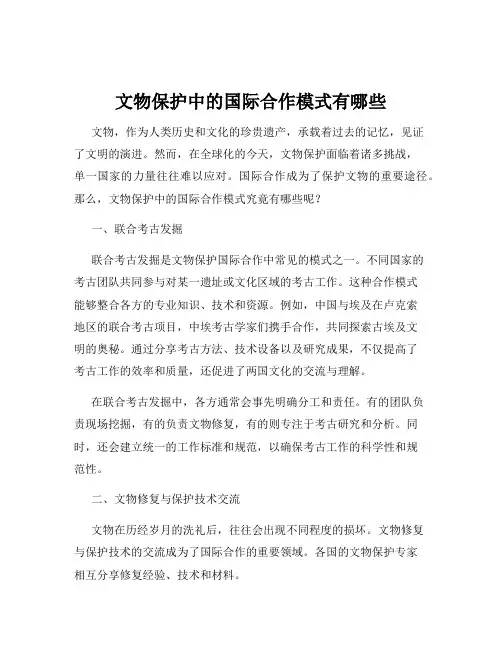 文物保护中的国际合作模式有哪些

文物，作为人类历史和文化的珍贵遗产，承载着过去的记忆，见证了文明的演进。然而，在全球化的今天，文物保护面临着诸多挑战，单一国家的力量往往难以应对。国际合作成为了保护文物的重要途径。那么，文物保护中的国际合作模式究竟有哪些呢？

一、联合考古发掘

联合考古发掘是文物保护国际合作中常见的模式之一。不同国家的考古团队共同参与对某一遗址或文化区域的考古工作。这种合作模式能够整合各方的专业知识、技术和资源。例如，中国与埃及在卢克索地区的联合考古项目，中埃考古学家们携手合作，共同探索古埃及文明的奥秘。通过分享考古方法、技术设备以及研究成果，不仅提高了考古工作的效率和质量，还促进了两国文化的交流与理解。

在联合考古发掘中，各方通常会事先明确分工和责任。有的团队负责现场挖掘，有的负责文物修复，有的则专注于考古研究和分析。同时，还会建立统一的工作标准和规范，以确保考古工作的科学性和规范性。

二、文物修复与保护技术交流

文物在历经岁月的洗礼后，往往会出现不同程度的损坏。文物修复与保护技术的交流成为了国际合作的重要领域。各国的文物保护专家相互分享修复经验、技术和材料。